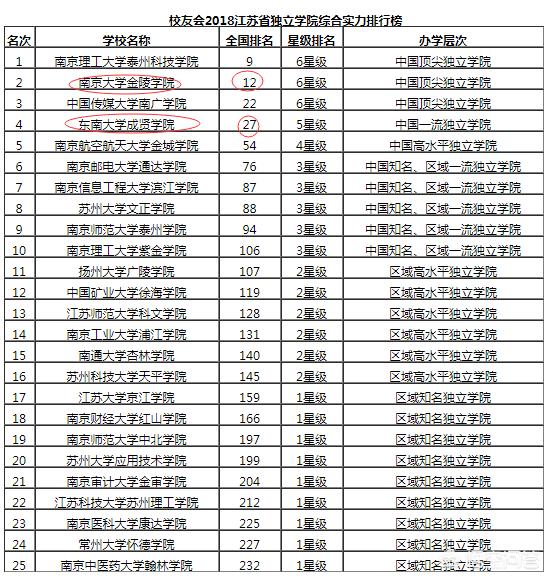 校友会2018江苏省独立学院综合实力排行榜

| 名次 | 学校名称 | 全国排名 | 星级排名 | 办学层次 |
|---|---|---|---|---|
| 1 | 南京理工大学泰州科技学院 | 9 | 6星级 | 中国顶尖独立学院 |
| 2 | 南京大学金陵学院 | 12 | 6星级 | 中国顶尖独立学院 |
| 3 | 中国传媒大学南广学院 | 22 | 6星级 | 中国顶尖独立学院 |
| 4 | 东南大学成贤学院 | 27 | 5星级 | 中国一流独立学院 |
| 5 | 南京航空航天大学金城学院 | 54 | 4星级 | 中国高水平独立学院 |
| 6 | 南京邮电大学通达学院 | 76 | 3星级 | 中国知名、区域一流独立学院 |
| 7 | 南京信息工程大学滨江学院 | 87 | 3星级 | 中国知名、区域一流独立学院 |
| 8 | 苏州大学文正学院 | 88 | 3星级 | 中国知名、区域一流独立学院 |
| 9 | 南京师范大学泰州学院 | 94 | 3星级 | 中国知名、区域一流独立学院 |
| 10 | 南京理工大学紫金学院 | 106 | 3星级 | 中国知名、区域一流独立学院 |
| 11 | 扬州大学广陵学院 | 107 | 2星级 | 区域高水平独立学院 |
| 12 | 中国矿业大学徐海学院 | 119 | 2星级 | 区域高水平独立学院 |
| 13 | 江苏师范大学科文学院 | 128 | 2星级 | 区域高水平独立学院 |
| 14 | 南京工业大学浦江学院 | 131 | 2星级 | 区域高水平独立学院 |
| 15 | 南通大学杏林学院 | 140 | 2星级 | 区域高水平独立学院 |
| 16 | 苏州科技大学天平学院 | 145 | 2星级 | 区域高水平独立学院 |
| 17 | 江苏大学京江学院 | 159 | 1星级 | 区域知名独立学院 |
| 18 | 南京财经大学红山学院 | 166 | 1星级 | 区域知名独立学院 |
| 19 | 南京师范大学中北学院 | 197 | 1星级 | 区域知名独立学院 |
| 20 | 苏州大学应用技术学院 | 199 | 1星级 | 区域知名独立学院 |
| 21 | 南京审计大学金审学院 | 204 | 1星级 | 区域知名独立学院 |
| 22 | 江苏科技大学苏州理工学院 | 212 | 1星级 | 区域知名独立学院 |
| 23 | 南京医科大学康达学院 | 225 | 1星级 | 区域知名独立学院 |
| 24 | 常州大学怀德学院 | 227 | 1星级 | 区域知名独立学院 |
| 25 | 南京中医药大学翰林学院 | 232 | 1星级 | 区域知名独立学院 |